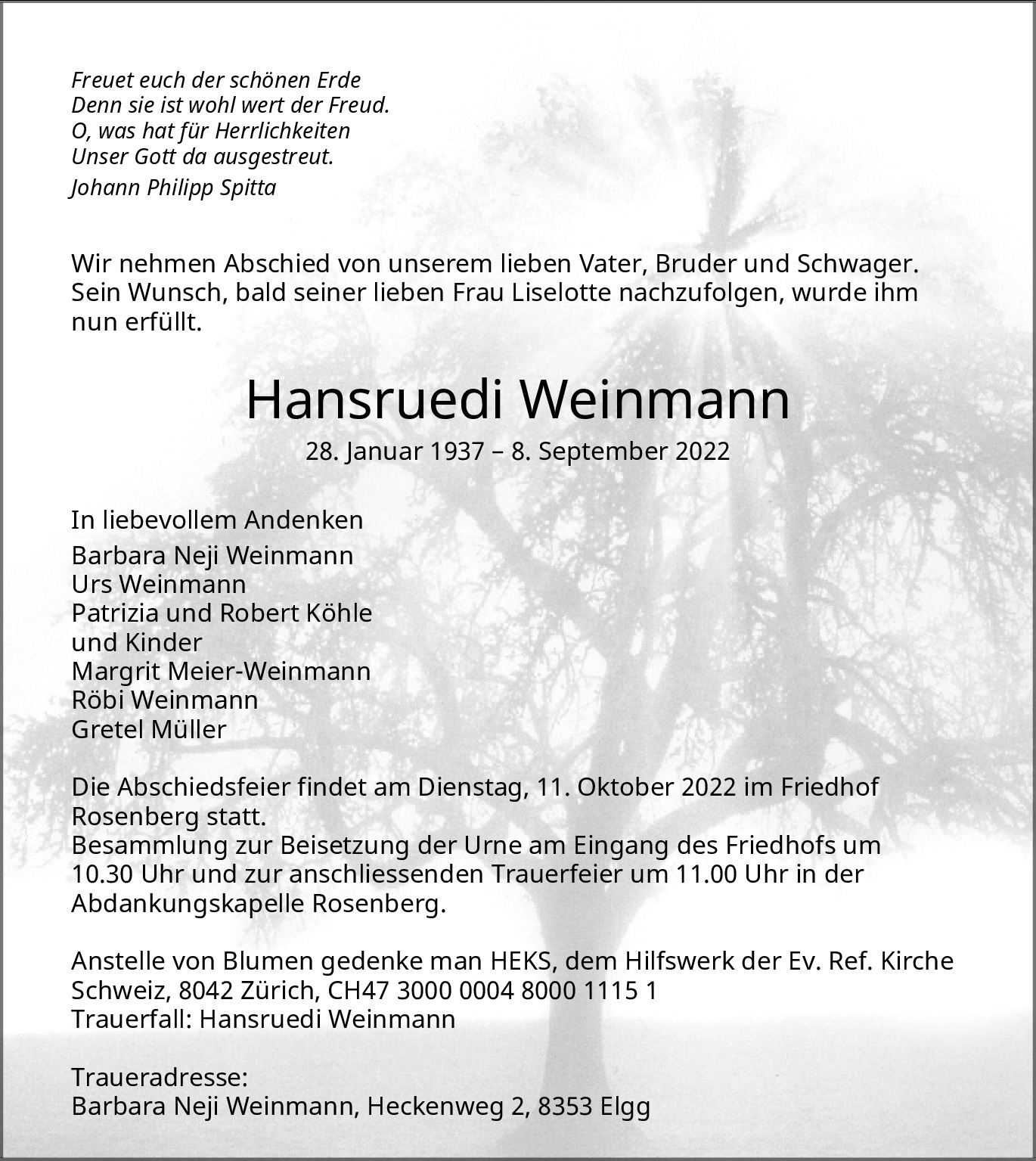 Freuet euch der schönen Erde
Denn sie ist wohl wert der Freud.
O, was hat für Herrlichkeiten
Unser Gott da ausgestreut.
Johann Philipp Spitta

Wir nehmen Abschied von unserem lieben Vater, Bruder und Schwager. Sein Wunsch, bald seiner lieben Frau Liselotte nachzufolgen, wurde ihm nun erfüllt.

Hansruedi Weinmann
28. Januar 1937 – 8. September 2022

In liebevollem Andenken
Barbara Neji Weinmann
Urs Weinmann
Patrizia und Robert Köhle
und Kinder
Margrit Meier-Weinmann
Röbi Weinmann
Gretel Müller

Die Abschiedsfeier findet am Dienstag, 11. Oktober 2022 im Friedhof Rosenberg statt.
Besammlung zur Beisetzung der Urne am Eingang des Friedhofs um 10.30 Uhr und zur anschliessenden Trauerfeier um 11.00 Uhr in der Abdankungskapelle Rosenberg.

Anstelle von Blumen gedenke man HEKS, dem Hilfswerk der Ev. Ref. Kirche Schweiz, 8042 Zürich, CH47 3000 0004 8000 1115 1
Trauerfall: Hansruedi Weinmann

Traueradresse:
Barbara Neji Weinmann, Heckenweg 2, 8353 Elgg